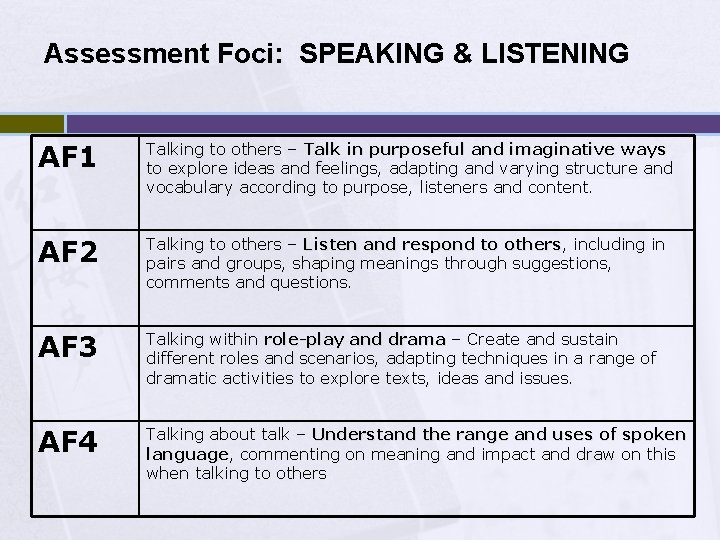 Assessment Foci: SPEAKING & LISTENING

| AF1 | Talking to others – Talk in purposeful and imaginative ways to explore ideas and feelings, adapting and varying structure and vocabulary according to purpose, listeners and content. |
|---|---|
| AF2 | Talking to others – Listen and respond to others, including in pairs and groups, shaping meanings through suggestions, comments and questions. |
| AF3 | Talking within role-play and drama – Create and sustain different roles and scenarios, adapting techniques in a range of dramatic activities to explore texts, ideas and issues. |
| AF4 | Talking about talk – Understand the range and uses of spoken language, commenting on meaning and impact and draw on this when talking to others |